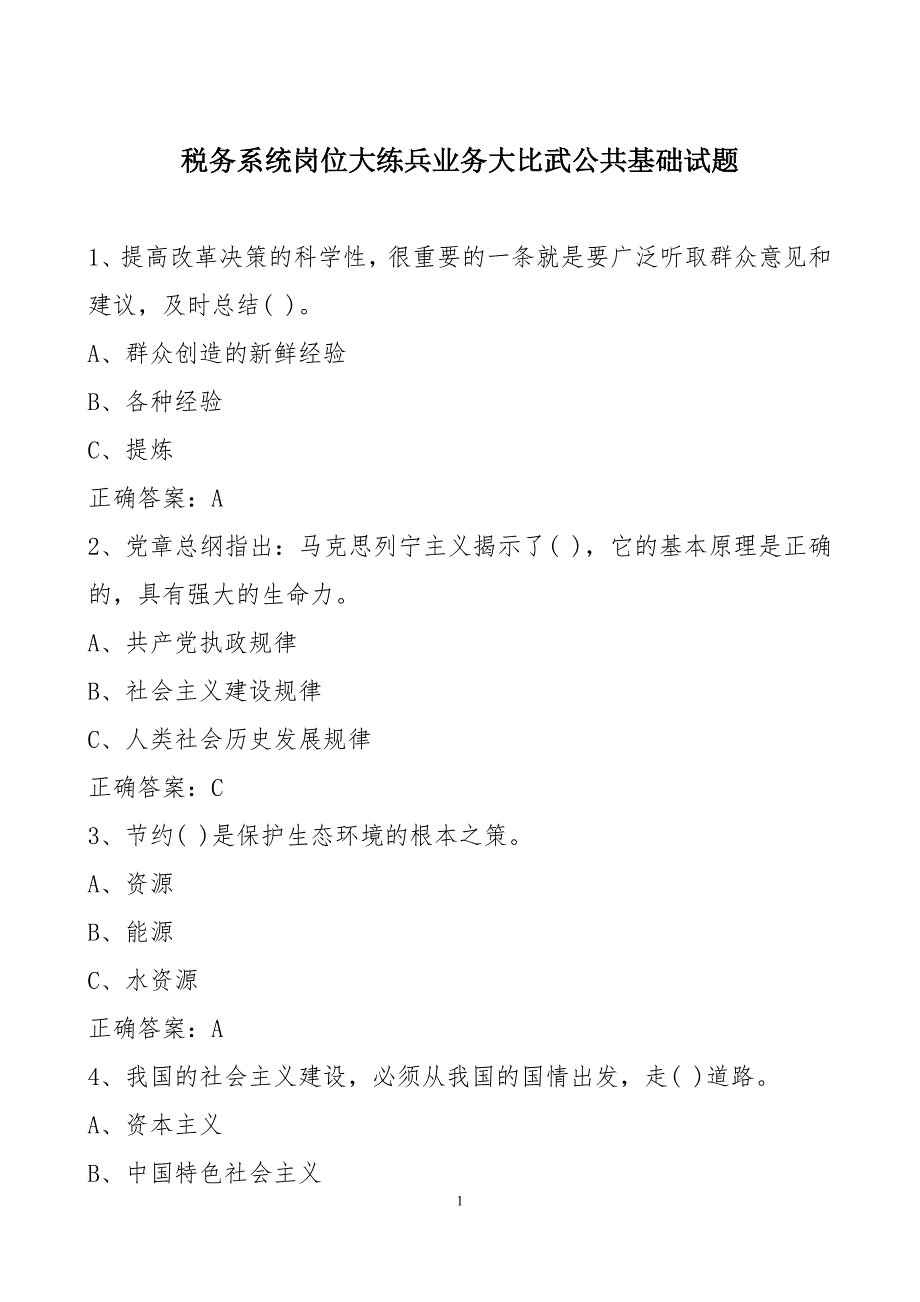 税务系统岗位大练兵业务大比武公共基础试题

1、提高改革决策的科学性，很重要的一条就是要广泛听取群众意见和建议，及时总结( )。

A、群众创造的新鲜经验

B、各种经验

C、提炼

正确答案：A

2、党章总纲指出：马克思列宁主义揭示了( )，它的基本原理是正确的，具有强大的生命力。

A、共产党执政规律

B、社会主义建设规律

C、人类社会历史发展规律

正确答案：C

3、节约( )是保护生态环境的根本之策。

A、资源

B、能源

C、水资源

正确答案：A

4、我国的社会主义建设，必须从我国的国情出发，走( )道路。

A、资本主义

B、中国特色社会主义

1